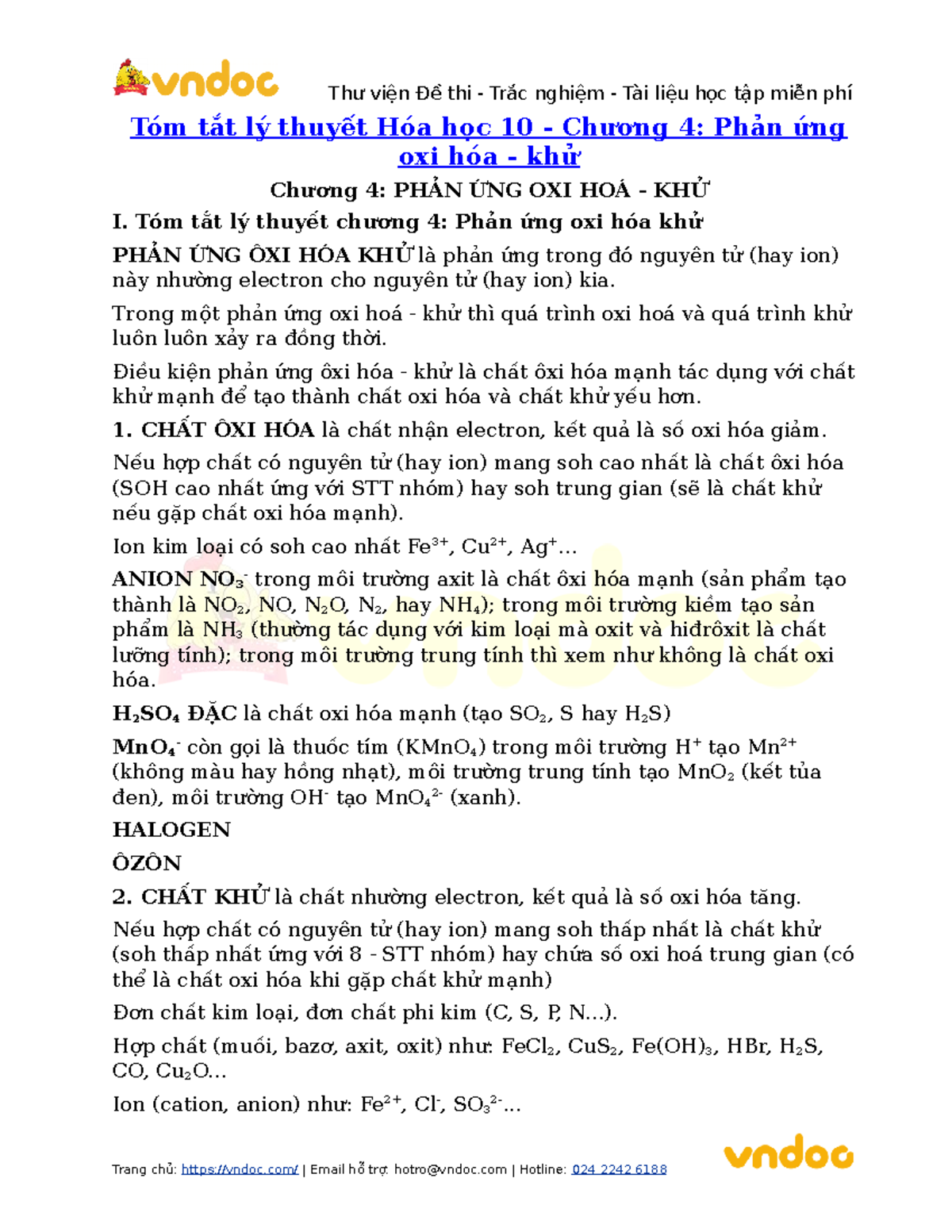 vndoc Thư viện Đề thi - Trắc nghiệm - Tài liệu học tập miễn phí

Tóm tắt lý thuyết Hóa học 10 - Chương 4: Phản ứng oxi hóa - khử

Chương 4: PHẢN ỨNG OXI HOÁ - KHỬ

I. Tóm tắt lý thuyết chương 4: Phản ứng oxi hóa khử

PHẢN ỨNG ÔXI HÓA KHỬ là phản ứng trong đó nguyên tử (hay ion) này nhường electron cho nguyên tử (hay ion) kia.

Trong một phản ứng oxi hoá - khử thì quá trình oxi hoá và quá trình khử luôn luôn xảy ra đồng thời.

Điều kiện phản ứng ôxi hóa - khử là chất ôxi hóa mạnh tác dụng với chất khử mạnh để tạo thành chất oxi hóa và chất khử yếu hơn.

1. CHẤT ÔXI HÓA là chất nhận electron, kết quả là số oxi hóa giảm.

Nếu hợp chất có nguyên tử (hay ion) mang soh cao nhất là chất ôxi hóa (SOH cao nhất ứng với STT nhóm) hay soh trung gian (sẽ là chất khử nếu gặp chất oxi hóa mạnh).

Ion kim loại có soh cao nhất $Fe^{3+}$, $Cu^{2+}$, $Ag^{+}$...

ANION $NO_3^-$ trong môi trường axit là chất ôxi hóa mạnh (sản phẩm tạo thành là $NO_2$, NO, $N_2O$, $N_2$, hay $NH_4$); trong môi trường kiềm tạo sản phẩm là $NH_3$ (thường tác dụng với kim loại mà oxit và hiđrôxit là chất lưỡng tính); trong môi trường trung tính thì xem như không là chất oxi hóa.

$H_2SO_4$ ĐẶC là chất oxi hóa mạnh (tạo $SO_2$, S hay $H_2S$)

$MnO_4^-$ còn gọi là thuốc tím ($KMnO_4$) trong môi trường $H^+$ tạo $Mn^{2+}$ (không màu hay hồng nhạt), môi trường trung tính tạo $MnO_2$ (kết tủa đen), môi trường $OH^-$ tạo $MnO_4^{2-}$ (xanh).

HALOGEN

ÔZÔN

2. CHẤT KHỬ là chất nhường electron, kết quả là số oxi hóa tăng.

Nếu hợp chất có nguyên tử (hay ion) mang soh thấp nhất là chất khử (soh thấp nhất ứng với 8 - STT nhóm) hay chứa số oxi hoá trung gian (có thể là chất oxi hóa khi gặp chất khử mạnh)

Đơn chất kim loại, đơn chất phi kim (C, S, P, N...).

Hợp chất (muối, bazơ, axit, oxit) như: $FeCl_2$, $CuS_2$, $Fe(OH)_3$, HBr, $H_2S$, CO, $Cu_2O$...

Ion (cation, anion) như: $Fe^{2+}$, $Cl^-$, $SO_3^{2-}$...

Trang chủ: https://vndoc.com/ | Email hỗ trợ: hotro@vndoc.com | Hotline: 024 2242 6188 vndoc